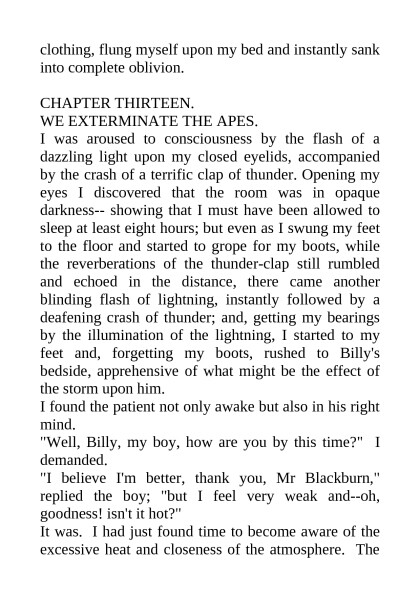 clothing, flung myself upon my bed and instantly sank into complete oblivion.

CHAPTER THIRTEEN.
WE EXTERMINATE THE APES.
I was aroused to consciousness by the flash of a dazzling light upon my closed eyelids, accompanied by the crash of a terrific clap of thunder. Opening my eyes I discovered that the room was in opaque darkness-- showing that I must have been allowed to sleep at least eight hours; but even as I swung my feet to the floor and started to grope for my boots, while the reverberations of the thunder-clap still rumbled and echoed in the distance, there came another blinding flash of lightning, instantly followed by a deafening crash of thunder; and, getting my bearings by the illumination of the lightning, I started to my feet and, forgetting my boots, rushed to Billy's bedside, apprehensive of what might be the effect of the storm upon him.
I found the patient not only awake but also in his right mind.
"Well, Billy, my boy, how are you by this time?" I demanded.
"I believe I'm better, thank you, Mr Blackburn," replied the boy; "but I feel very weak and--oh, goodness! isn't it hot?"
It was. I had just found time to become aware of the excessive heat and closeness of the atmosphere. The